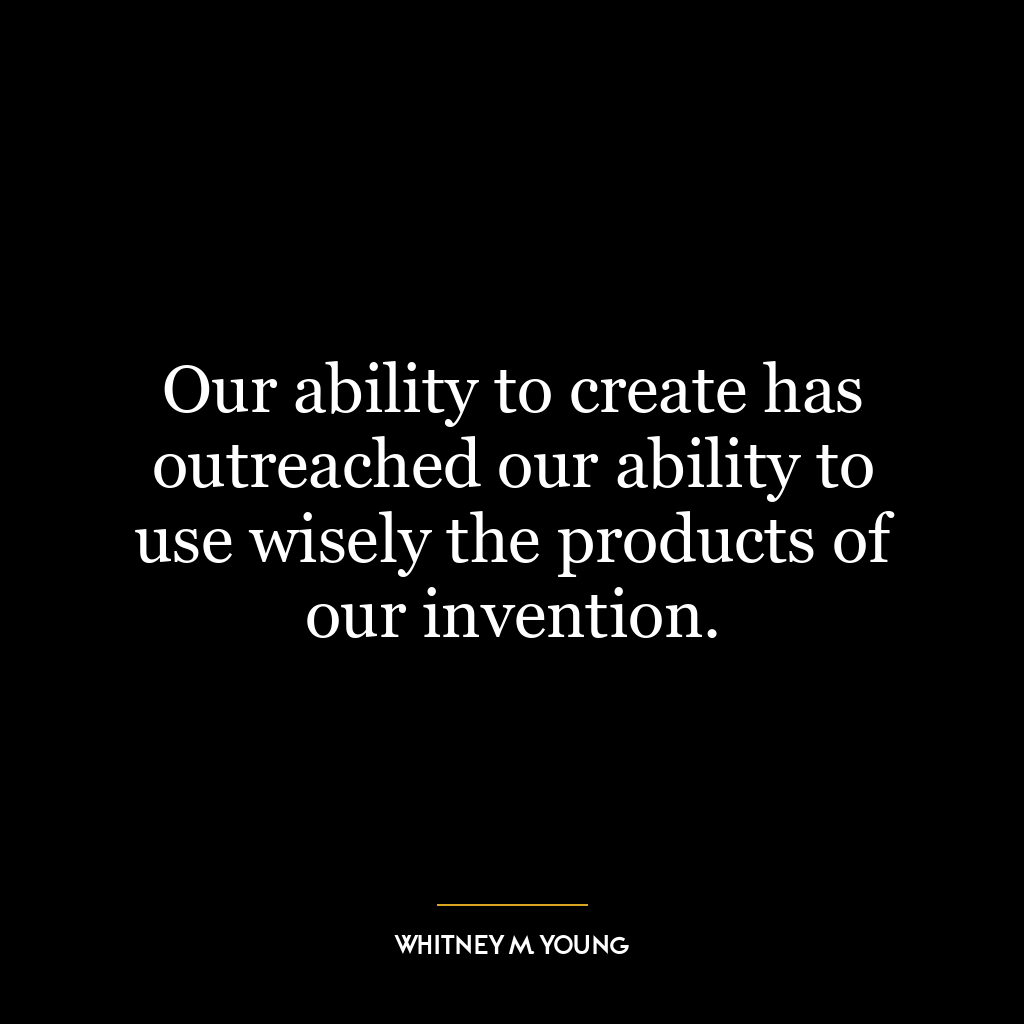 Our ability to create has outreached our ability to use wisely the products of our invention.

WHITNEY M YOUNG